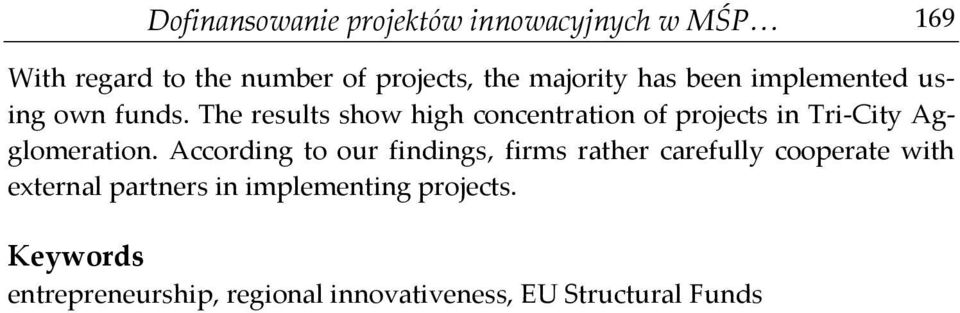 Dofinansowanie projektów innowacyjnych w MŚP… 169

With regard to the number of projects, the majority has been implemented using own funds. The results show high concentration of projects in Tri-City Agglomeration. According to our findings, firms rather carefully cooperate with external partners in implementing projects.

Keywords
entrepreneurship, regional innovativeness, EU Structural Funds